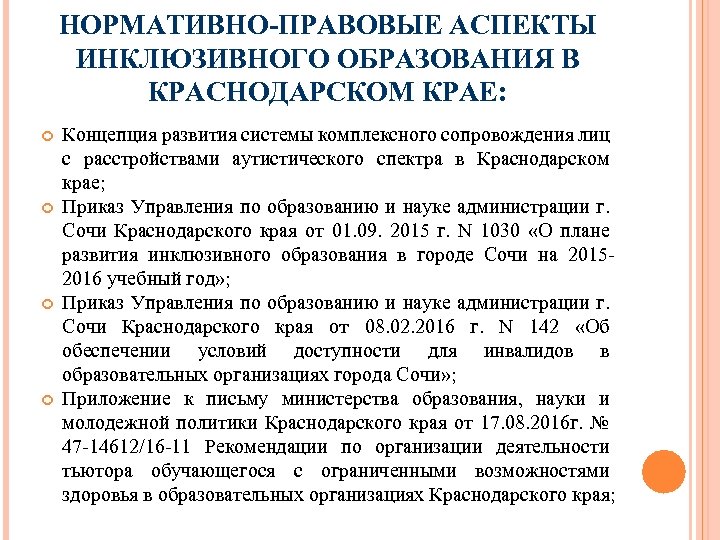 НОРМАТИВНО-ПРАВОВЫЕ АСПЕКТЫ ИНКЛЮЗИВНОГО ОБРАЗОВАНИЯ В КРАСНОДАРСКОМ КРАЕ:

Концепция развития системы комплексного сопровождения лиц с расстройствами аутистического спектра в Краснодарском крае;

Приказ Управления по образованию и науке администрации г. Сочи Краснодарского края от 01.09. 2015 г. N 1030 «О плане развития инклюзивного образования в городе Сочи на 2015-2016 учебный год»;

Приказ Управления по образованию и науке администрации г. Сочи Краснодарского края от 08.02.2016 г. N 142 «Об обеспечении условий доступности для инвалидов в образовательных организациях города Сочи»;

Приложение к письму министерства образования, науки и молодежной политики Краснодарского края от 17.08.2016г. № 47-14612/16-11 Рекомендации по организации деятельности тьютора обучающегося с ограниченными возможностями здоровья в образовательных организациях Краснодарского края;